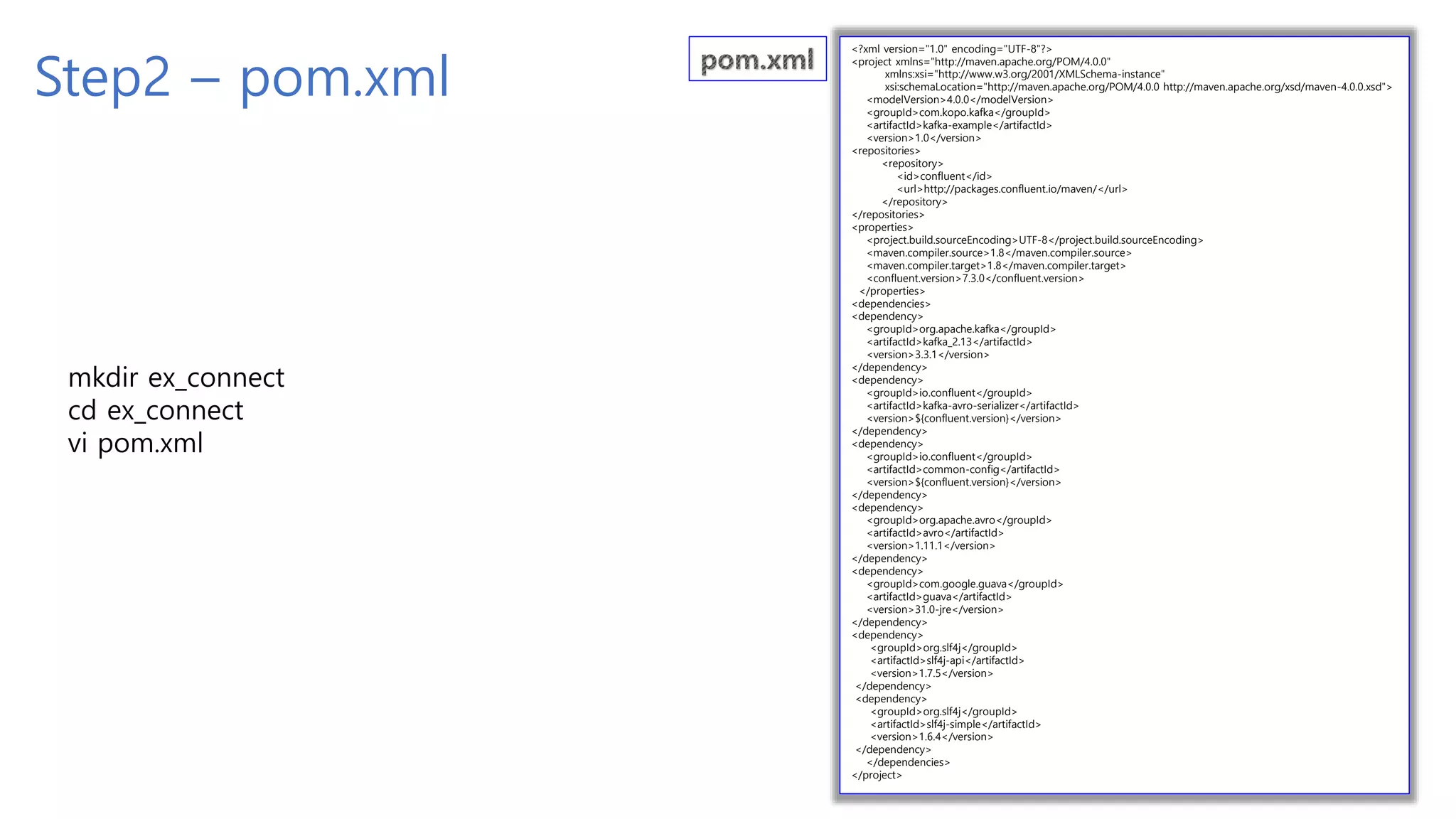 Step2 – pom.xml

mkdir ex_connect
cd ex_connect
vi pom.xml

pom.xml

<?xml version="1.0" encoding="UTF-8"?>
<project xmlns="http://maven.apache.org/POM/4.0.0"
xmlns:xsi="http://www.w3.org/2001/XMLSchema-instance"
xsi:schemaLocation="http://maven.apache.org/POM/4.0.0 http://maven.apache.org/xsd/maven-4.0.0.xsd">
<modelVersion>4.0.0</modelVersion>
<groupId>com.kopo.kafka</groupId>
<artifactId>kafka-example</artifactId>
<version>1.0</version>
<repositories>
<repository>
<id>confluent</id>
<url>http://packages.confluent.io/maven/</url>
</repository>
</repositories>
<properties>
<project.build.sourceEncoding>UTF-8</project.build.sourceEncoding>
<maven.compiler.source>1.8</maven.compiler.source>
<maven.compiler.target>1.8</maven.compiler.target>
<confluent.version>7.3.0</confluent.version>
</properties>
<dependencies>
<dependency>
<groupId>org.apache.kafka</groupId>
<artifactId>kafka_2.13</artifactId>
<version>3.3.1</version>
</dependency>
<dependency>
<groupId>io.confluent</groupId>
<artifactId>kafka-avro-serializer</artifactId>
<version>${confluent.version}</version>
</dependency>
<dependency>
<groupId>io.confluent</groupId>
<artifactId>common-config</artifactId>
<version>${confluent.version}</version>
</dependency>
<dependency>
<groupId>org.apache.avro</groupId>
<artifactId>avro</artifactId>
<version>1.11.1</version>
</dependency>
<dependency>
<groupId>com.google.guava</groupId>
<artifactId>guava</artifactId>
<version>31.0-jre</version>
</dependency>
<dependency>
<groupId>org.slf4j</groupId>
<artifactId>slf4j-api</artifactId>
<version>1.7.5</version>
</dependency>
<dependency>
<groupId>org.slf4j</groupId>
<artifactId>slf4j-simple</artifactId>
<version>1.6.4</version>
</dependency>
</dependencies>
</project>